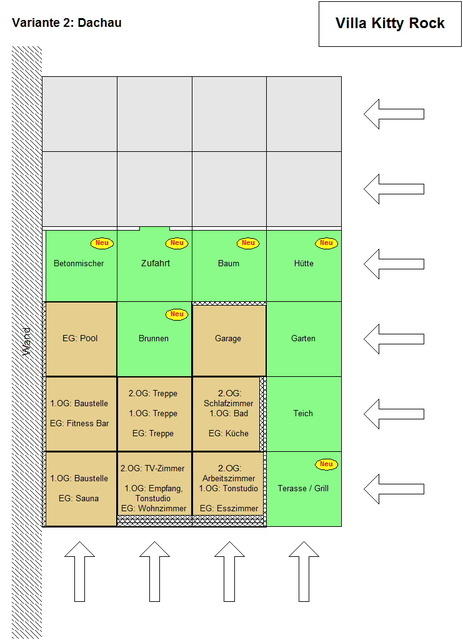 Variante 2: Dachau

Villa Kitty Rock

Wand

| | | | |
|---|---|---|---|
| | | | |
| | | | |
| Neu Betonmischer | Neu Zufahrt | Neu Baum | Neu Hütte |
| EG: Pool | Neu Brunnen | Garage | Garten |
| 1.OG: Baustelle EG: Fitness Bar | 2.OG: Treppe 1.OG: Treppe EG: Treppe | 2.OG: Schlafzimmer 1.OG: Bad EG: Küche | Teich |
| 1.OG: Baustelle EG: Sauna | 2.OG: TV-Zimmer 1.OG: Empfang, Tonstudio EG: Wohnzimmer | 2.OG: Arbeitszimmer 1.OG: Tonstudio EG: Esszimmer | Neu Terasse / Grill |